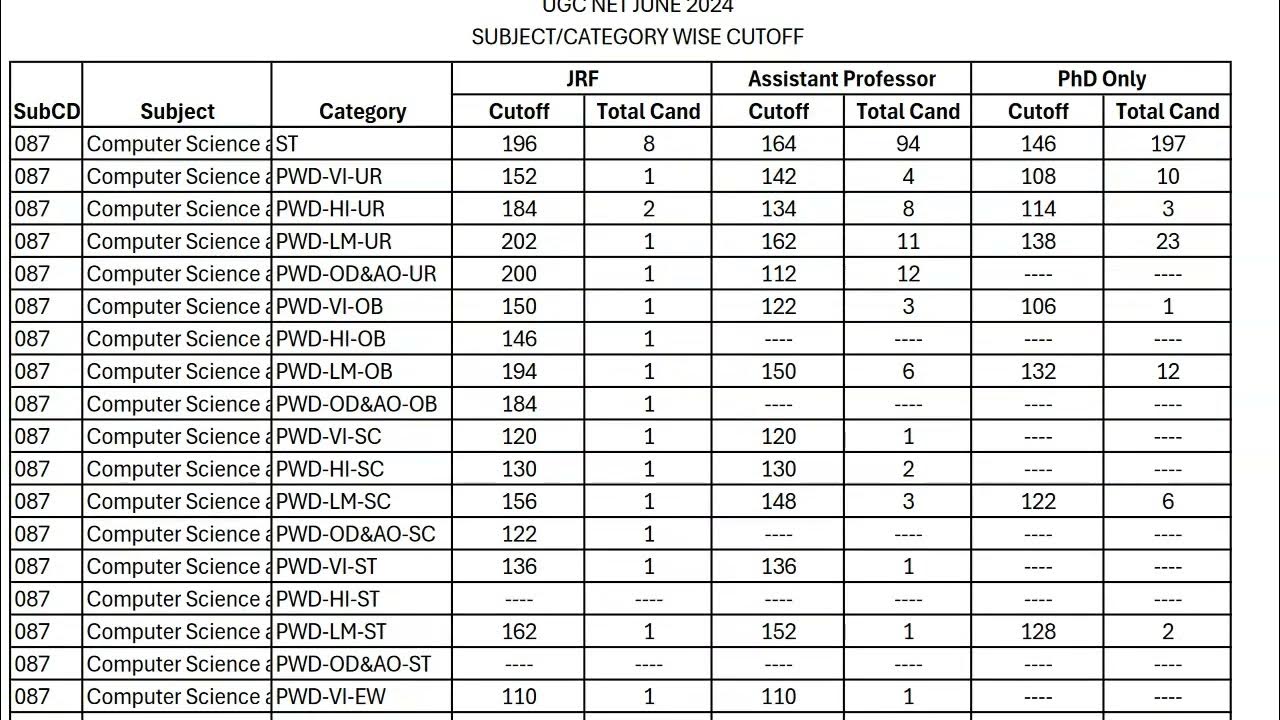 UGC NET JUNE 2024
SUBJECT/CATEGORY WISE CUTOFF

| SubCD | Subject | Category | JRF Cutoff | JRF Total Cand | Assistant Professor Cutoff | Assistant Professor Total Cand | PhD Only Cutoff | PhD Only Total Cand |
|---|---|---|---|---|---|---|---|---|
| 087 | Computer Science a | ST | 196 | 8 | 164 | 94 | 146 | 197 |
| 087 | Computer Science a | PWD-VI-UR | 152 | 1 | 142 | 4 | 108 | 10 |
| 087 | Computer Science a | PWD-HI-UR | 184 | 2 | 134 | 8 | 114 | 3 |
| 087 | Computer Science a | PWD-LM-UR | 202 | 1 | 162 | 11 | 138 | 23 |
| 087 | Computer Science a | PWD-OD&AO-UR | 200 | 1 | 112 | 12 | ---- | ---- |
| 087 | Computer Science a | PWD-VI-OB | 150 | 1 | 122 | 3 | 106 | 1 |
| 087 | Computer Science a | PWD-HI-OB | 146 | 1 | ---- | ---- | ---- | ---- |
| 087 | Computer Science a | PWD-LM-OB | 194 | 1 | 150 | 6 | 132 | 12 |
| 087 | Computer Science a | PWD-OD&AO-OB | 184 | 1 | ---- | ---- | ---- | ---- |
| 087 | Computer Science a | PWD-VI-SC | 120 | 1 | 120 | 1 | ---- | ---- |
| 087 | Computer Science a | PWD-HI-SC | 130 | 1 | 130 | 2 | ---- | ---- |
| 087 | Computer Science a | PWD-LM-SC | 156 | 1 | 148 | 3 | 122 | 6 |
| 087 | Computer Science a | PWD-OD&AO-SC | 122 | 1 | ---- | ---- | ---- | ---- |
| 087 | Computer Science a | PWD-VI-ST | 136 | 1 | 136 | 1 | ---- | ---- |
| 087 | Computer Science a | PWD-HI-ST | ---- | ---- | ---- | ---- | ---- | ---- |
| 087 | Computer Science a | PWD-LM-ST | 162 | 1 | 152 | 1 | 128 | 2 |
| 087 | Computer Science a | PWD-OD&AO-ST | ---- | ---- | ---- | ---- | ---- | ---- |
| 087 | Computer Science a | PWD-VI-EW | 110 | 1 | 110 | 1 | ---- | ---- |